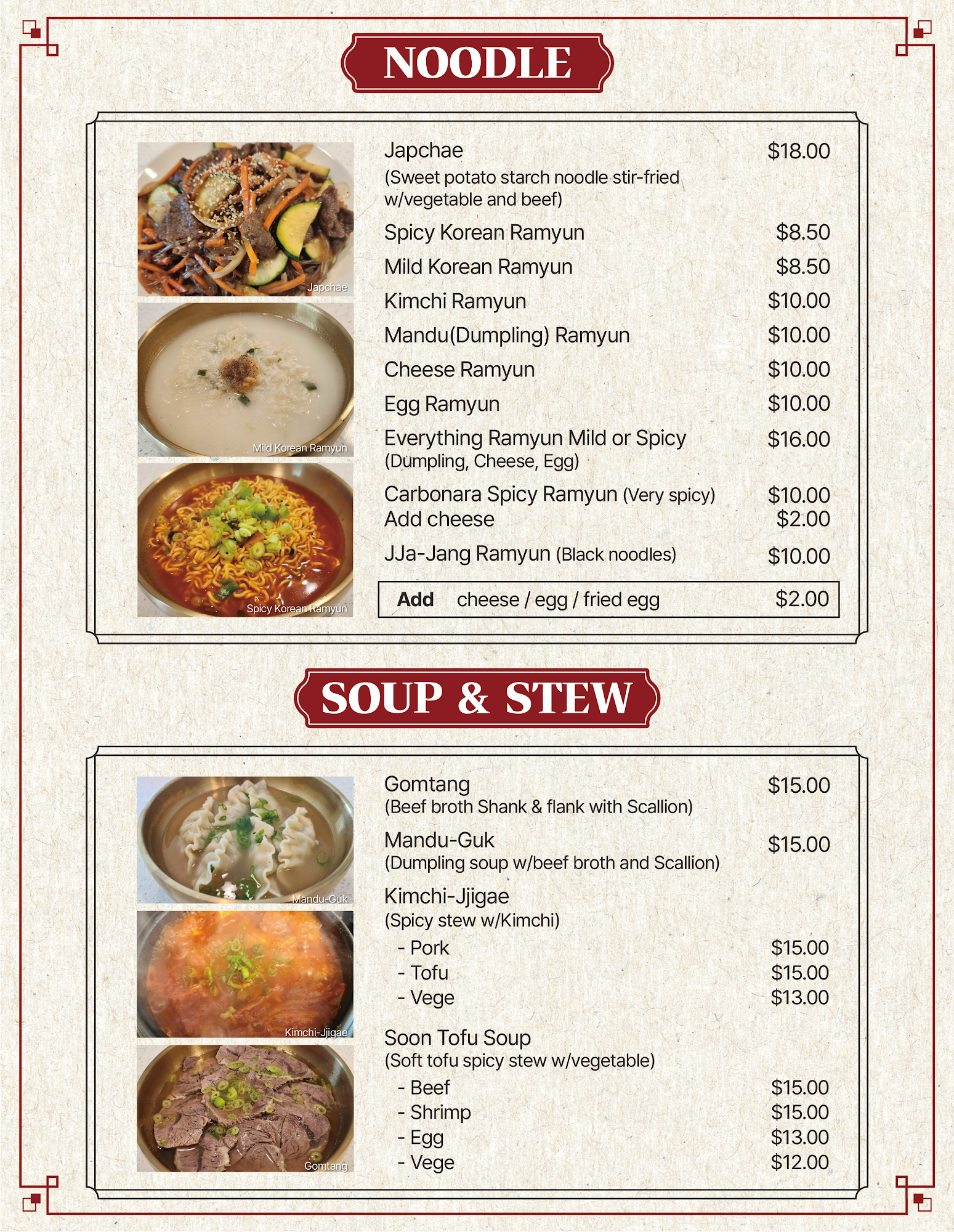 NOODLE

Japchae

Mild Korean Ramyun

Spicy Korean Ramyun

Japchae $18.00
(Sweet potato starch noodle stir-fried w/vegetable and beef)

Spicy Korean Ramyun $8.50

Mild Korean Ramyun $8.50

Kimchi Ramyun $10.00

Mandu(Dumpling) Ramyun $10.00

Cheese Ramyun $10.00

Egg Ramyun $10.00

Everything Ramyun Mild or Spicy $16.00
(Dumpling, Cheese, Egg)

Carbonara Spicy Ramyun (Very spicy) $10.00
Add cheese $2.00

JJa-Jang Ramyun (Black noodles) $10.00

Add cheese / egg / fried egg $2.00

SOUP & STEW

Mandu-Guk

Kimchi-Jjigae

Gomtang

Gomtang $15.00
(Beef broth Shank & flank with Scallion)

Mandu-Guk $15.00
(Dumpling soup w/beef broth and Scallion)

Kimchi-Jjigae
(Spicy stew w/Kimchi)
- Pork $15.00
- Tofu $15.00
- Vege $13.00

Soon Tofu Soup
(Soft tofu spicy stew w/vegetable)
- Beef $15.00
- Shrimp $15.00
- Egg $13.00
- Vege $12.00